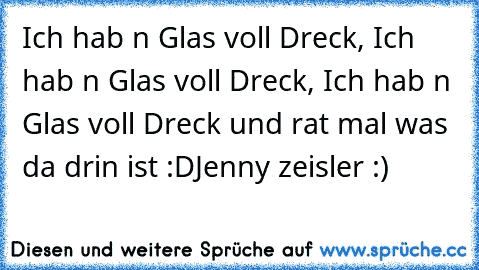 Ich hab n Glas voll Dreck, Ich hab n Glas voll Dreck, Ich hab n Glas voll Dreck und rat mal was da drin ist :DJenny zeisler :)

Diesen und weitere Sprüche auf www.sprüche.cc